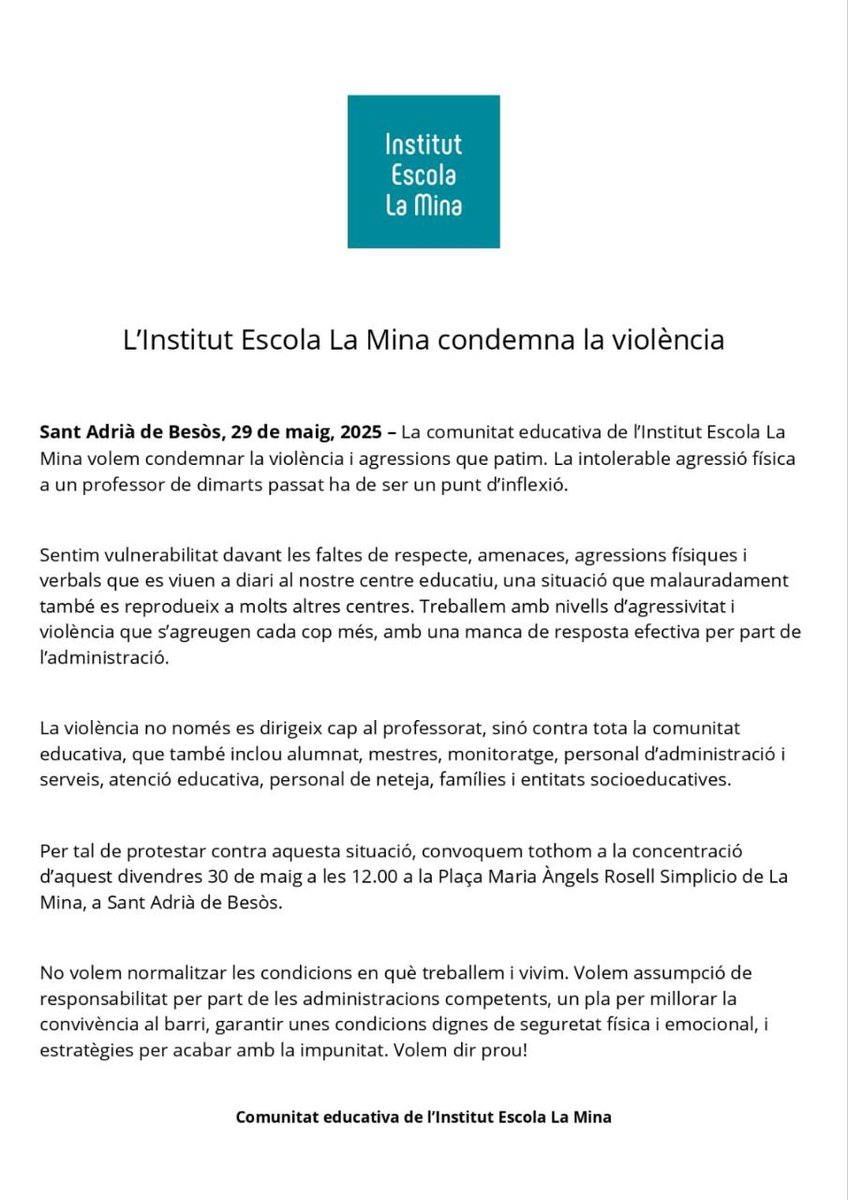 Institut
Escola
La Mina

L'Institut Escola La Mina condemna la violència

Sant Adrià de Besòs, 29 de maig, 2025 – La comunitat educativa de l'Institut Escola La Mina volem condemnar la violència i agressions que patim. La intolerable agressió física a un professor de dimarts passat ha de ser un punt d'inflexió.

Sentim vulnerabilitat davant les faltes de respecte, amenaces, agressions físiques i verbals que es viuen a diari al nostre centre educatiu, una situació que malauradament també es reprodueix a molts altres centres. Treballem amb nivells d'agressivitat i violència que s'agreugen cada cop més, amb una manca de resposta efectiva per part de l'administració.

La violència no només es dirigeix cap al professorat, sinó contra tota la comunitat educativa, que també inclou alumnat, mestres, monitoratge, personal d'administració i serveis, atenció educativa, personal de neteja, famílies i entitats socioeducatives.

Per tal de protestar contra aquesta situació, convoquem tothom a la concentració d'aquest divendres 30 de maig a les 12.00 a la Plaça Maria Àngels Rosell Simplicio de La Mina, a Sant Adrià de Besòs.

No volem normalitzar les condicions en què treballem i vivim. Volem assumpció de responsabilitat per part de les administracions competents, un pla per millorar la convivència al barri, garantir unes condicions dignes de seguretat física i emocional, i estratègies per acabar amb la impunitat. Volem dir prou!

Comunitat educativa de l'Institut Escola La Mina